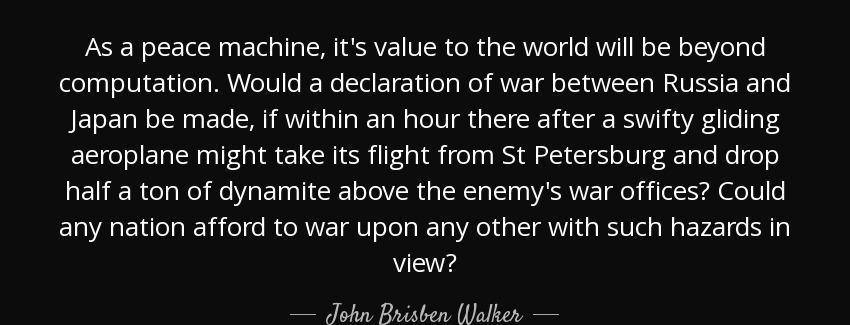 As a peace machine, it's value to the world will be beyond computation. Would a declaration of war between Russia and Japan be made, if within an hour there after a swifty gliding aeroplane might take its flight from St Petersburg and drop half a ton of dynamite above the enemy's war offices? Could any nation afford to war upon any other with such hazards in view?

— John Brisben Walker —